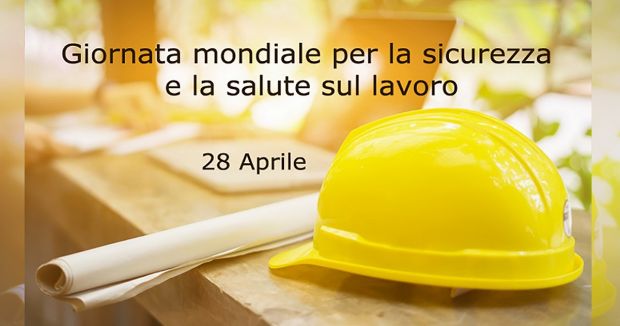 Giornata mondiale per la sicurezza e la salute sul lavoro

28 Aprile